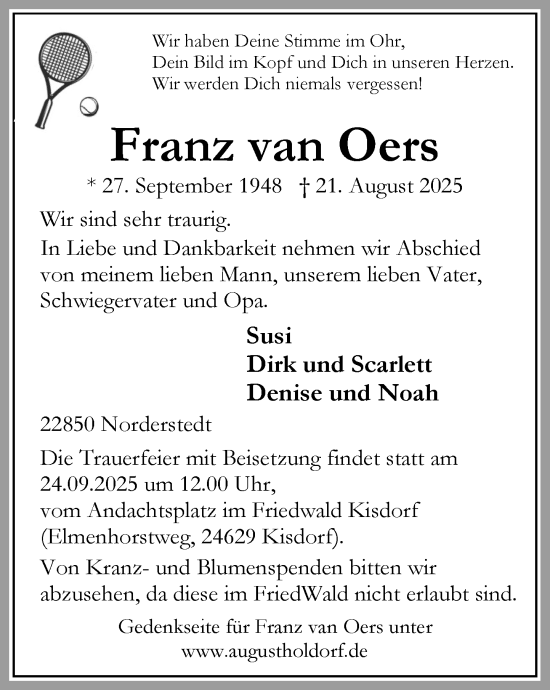 Wir haben Deine Stimme im Ohr,
Dein Bild im Kopf und Dich in unseren Herzen.
Wir werden Dich niemals vergessen!

Franz van Oers

* 27. September 1948 † 21. August 2025

Wir sind sehr traurig.
In Liebe und Dankbarkeit nehmen wir Abschied von meinem lieben Mann, unserem lieben Vater, Schwiegervater und Opa.

Susi
Dirk und Scarlett
Denise und Noah

22850 Norderstedt

Die Trauerfeier mit Beisetzung findet statt am 24.09.2025 um 12.00 Uhr, vom Andachtsplatz im Friedwald Kisdorf (Elmenhorstweg, 24629 Kisdorf).

Von Kranz- und Blumenspenden bitten wir abzusehen, da diese im FriedWald nicht erlaubt sind.

Gedenkseite für Franz van Oers unter
www.augustholdorf.de